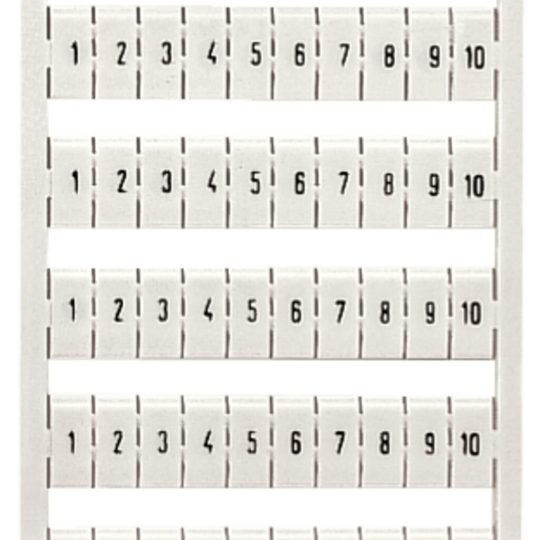 1 2 3 4 5 6 7 8 9 10

1 2 3 4 5 6 7 8 9 10

1 2 3 4 5 6 7 8 9 10

1 2 3 4 5 6 7 8 9 10